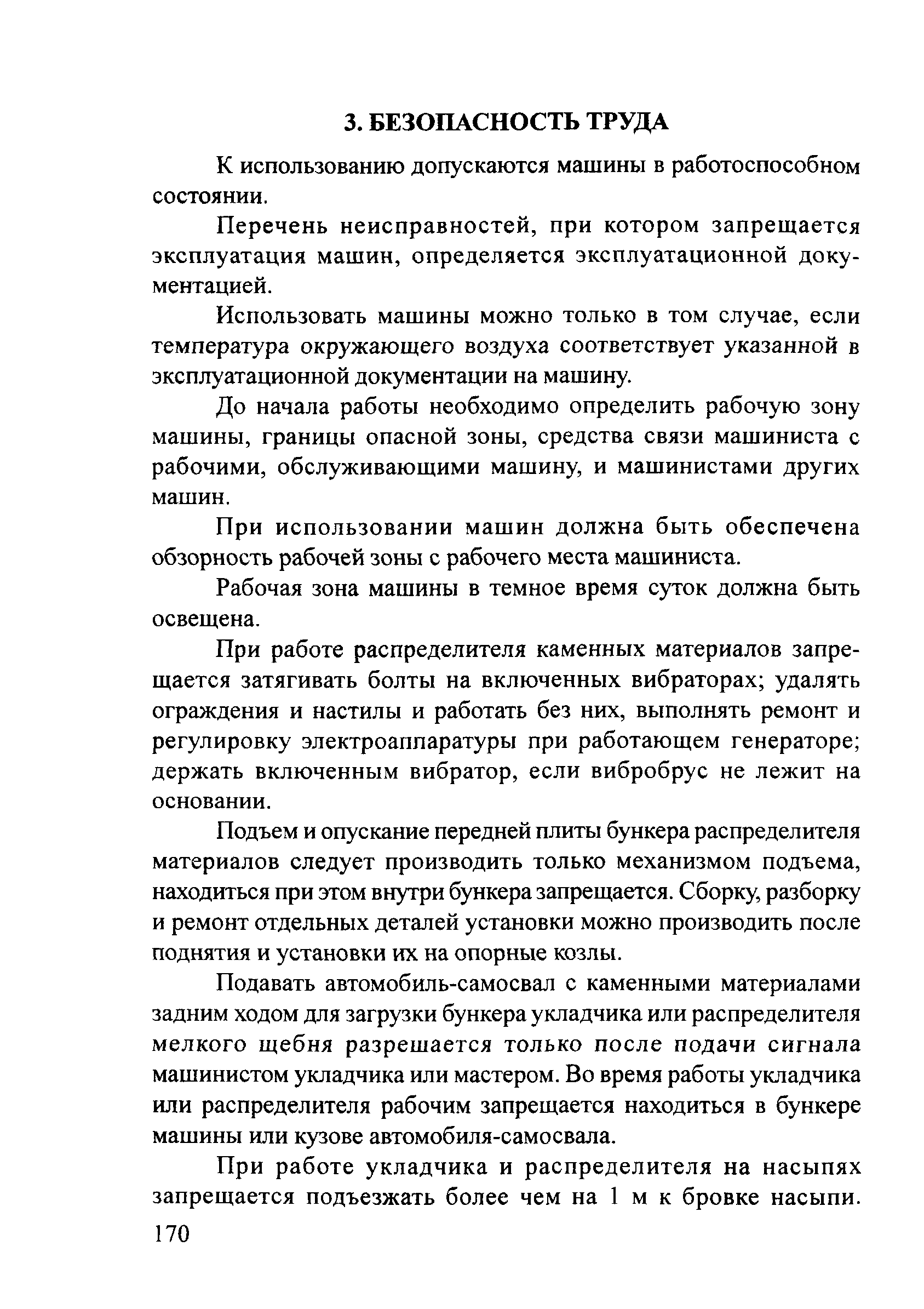 3. БЕЗОПАСНОСТЬ ТРУДА

К использованию допускаются машины в работоспособном состоянии.

Перечень неисправностей, при котором запрещается эксплуатация машин, определяется эксплуатационной документацией.

Использовать машины можно только в том случае, если температура окружающего воздуха соответствует указанной в эксплуатационной документации на машину.

До начала работы необходимо определить рабочую зону машины, границы опасной зоны, средства связи машиниста с рабочими, обслуживающими машину, и машинистами других машин.

При использовании машин должна быть обеспечена обзорность рабочей зоны с рабочего места машиниста.

Рабочая зона машины в темное время суток должна быть освещена.

При работе распределителя каменных материалов запрещается затягивать болты на включенных вибраторах; удалять ограждения и настилы и работать без них, выполнять ремонт и регулировку электроаппаратуры при работающем генераторе; держать включенным вибратор, если вибробрус не лежит на основании.

Подъем и опускание передней плиты бункера распределителя материалов следует производить только механизмом подъема, находиться при этом внутри бункера запрещается. Сборку, разборку и ремонт отдельных деталей установки можно производить после поднятия и установки их на опорные козлы.

Подавать автомобиль-самосвал с каменными материалами задним ходом для загрузки бункера укладчика или распределителя мелкого щебня разрешается только после подачи сигнала машинистом укладчика или мастером. Во время работы укладчика или распределителя рабочим запрещается находиться в бункере машины или кузове автомобиля-самосвала.

При работе укладчика и распределителя на насыпях запрещается подъезжать более чем на 1 м к бровке насыпи.

170